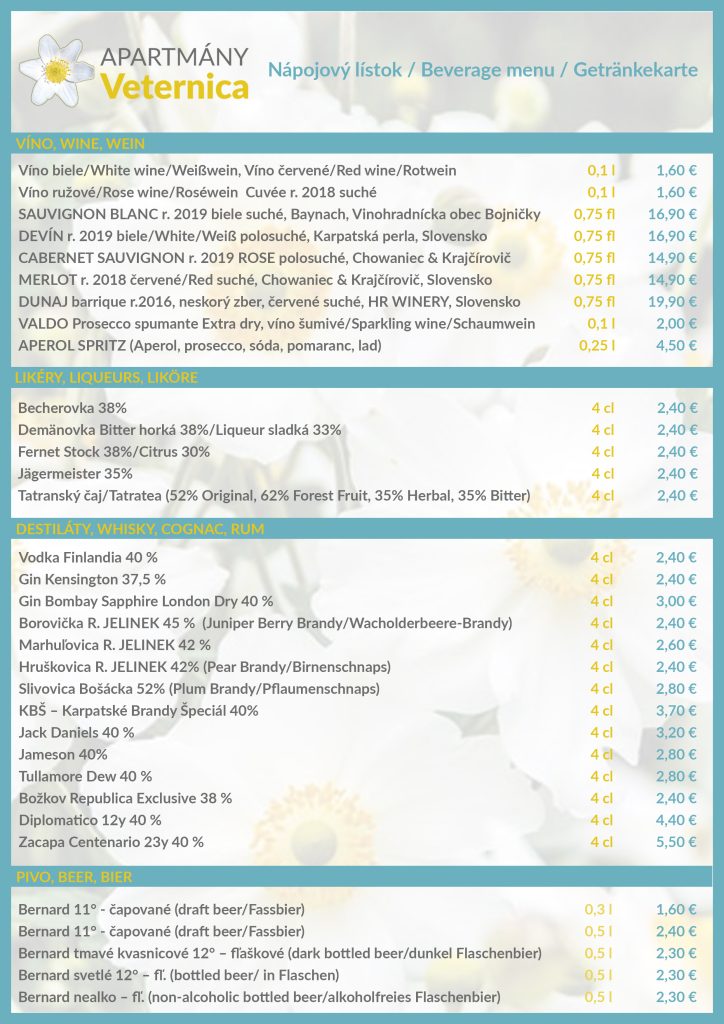 APARTMÁNY
Veternica

Nápojový lístok / Beverage menu / Getränkekarte

VÍNO, WINE, WEIN

| | | |
|---|---|---|
| Víno biele/White wine/Weißwein, Víno červené/Red wine/Rotwein | 0,1 l | 1,60 € |
| Víno ružové/Rose wine/Roséwein Cuvée r. 2018 suché | 0,1 l | 1,60 € |
| SAUVIGNON BLANC r. 2019 biele suché, Baynach, Vinohradnícka obec Bojničky | 0,75 fl | 16,90 € |
| DEVÍN r. 2019 biele/White/Weiß polosuché, Karpatská perla, Slovensko | 0,75 fl | 16,90 € |
| CABERNET SAUVIGNON r. 2019 ROSE polosuché, Chowaniec & Krajčírovič | 0,75 fl | 14,90 € |
| MERLOT r. 2018 červené/Red suché, Chowaniec & Krajčírovič, Slovensko | 0,75 fl | 14,90 € |
| DUNAJ barrique r.2016, neskorý zber, červené suché, HR WINERY, Slovensko | 0,75 fl | 19,90 € |
| VALDO Prosecco spumante Extra dry, víno šumivé/Sparkling wine/Schaumwein | 0,1 l | 2,00 € |
| APEROL SPRITZ (Aperol, prosecco, sóda, pomaranc, lad) | 0,25 l | 4,50 € |

LIKÉRY, LIQUEURS, LIKÖRE

| | | |
|---|---|---|
| Becherovka 38% | 4 cl | 2,40 € |
| Demänovka Bitter horká 38%/Liqueur sladká 33% | 4 cl | 2,40 € |
| Fernet Stock 38%/Citrus 30% | 4 cl | 2,40 € |
| Jägermeister 35% | 4 cl | 2,40 € |
| Tatranský čaj/Tatratea (52% Original, 62% Forest Fruit, 35% Herbal, 35% Bitter) | 4 cl | 2,40 € |

DESTILÁTY, WHISKY, COGNAC, RUM

| | | |
|---|---|---|
| Vodka Finlandia 40 % | 4 cl | 2,40 € |
| Gin Kensington 37,5 % | 4 cl | 2,40 € |
| Gin Bombay Sapphire London Dry 40 % | 4 cl | 3,00 € |
| Borovička R. JELINEK 45 % (Juniper Berry Brandy/Wacholderbeere-Brandy) | 4 cl | 2,40 € |
| Marhuľovica R. JELINEK 42 % | 4 cl | 2,60 € |
| Hruškovica R. JELINEK 42% (Pear Brandy/Birnenschnaps) | 4 cl | 2,40 € |
| Slivovica Bošácka 52% (Plum Brandy/Pflaumenschnaps) | 4 cl | 2,80 € |
| KBŠ – Karpatské Brandy Špeciál 40% | 4 cl | 3,70 € |
| Jack Daniels 40 % | 4 cl | 3,20 € |
| Jameson 40% | 4 cl | 2,80 € |
| Tullamore Dew 40 % | 4 cl | 2,80 € |
| Božkov Republica Exclusive 38 % | 4 cl | 2,40 € |
| Diplomatico 12y 40 % | 4 cl | 4,40 € |
| Zacapa Centenario 23y 40 % | 4 cl | 5,50 € |

PIVO, BEER, BIER

| | | |
|---|---|---|
| Bernard 11° - čapované (draft beer/Fassbier) | 0,3 l | 1,60 € |
| Bernard 11° - čapované (draft beer/Fassbier) | 0,5 l | 2,40 € |
| Bernard tmavé kvasnicové 12° – fľaškové (dark bottled beer/dunkel Flaschenbier) | 0,5 l | 2,30 € |
| Bernard svetlé 12° – fľ. (bottled beer/ in Flaschen) | 0,5 l | 2,30 € |
| Bernard nealko – fľ. (non-alcoholic bottled beer/alkoholfreies Flaschenbier) | 0,5 l | 2,30 € |